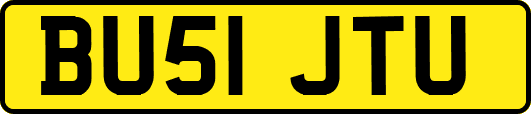 BU51 JTU